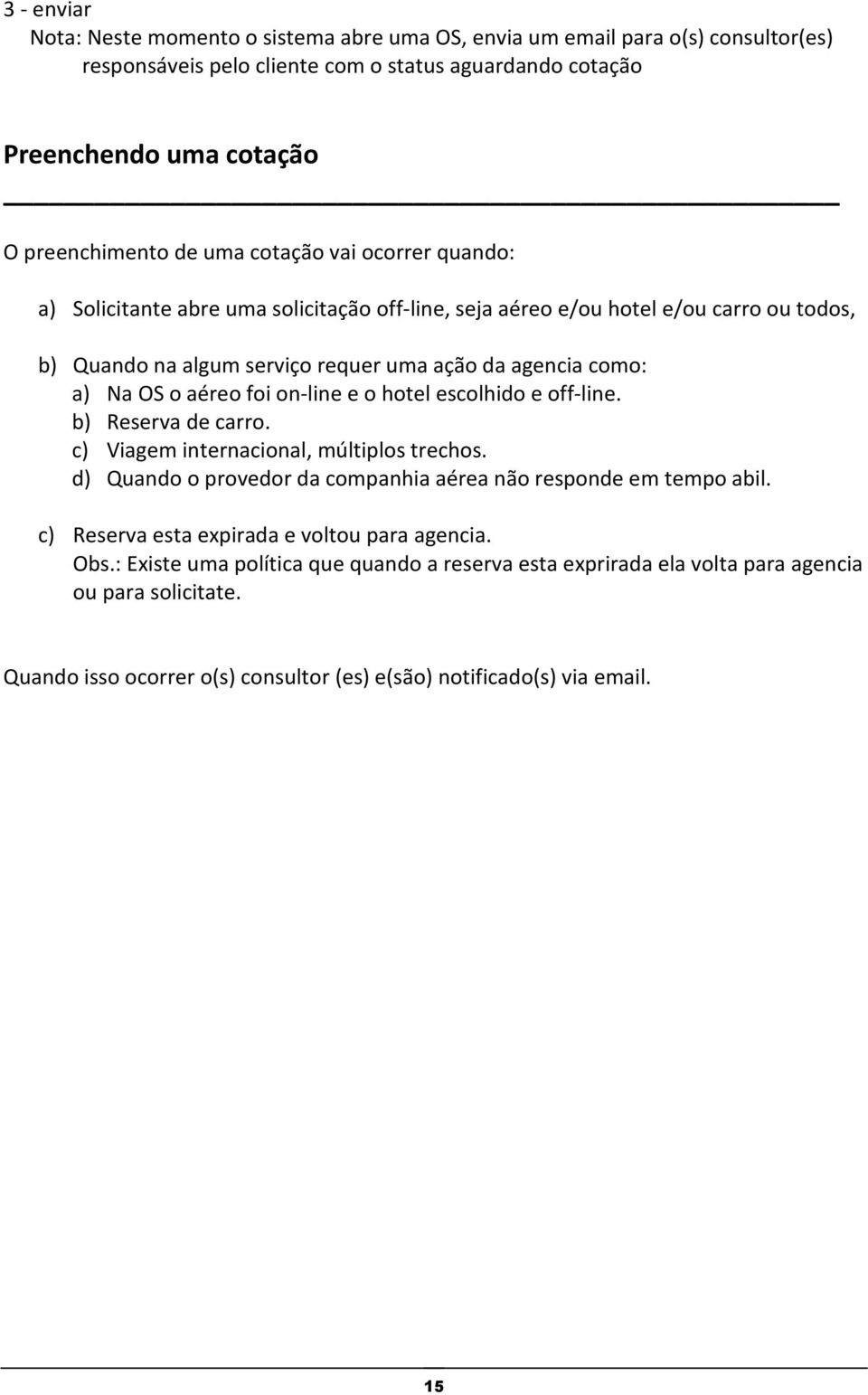 3 - enviar
Nota: Neste momento o sistema abre uma OS, envia um email para o(s) consultor(es) responsáveis pelo cliente com o status aguardando cotação

Preenchendo uma cotação

O preenchimento de uma cotação vai ocorrer quando:

a) Solicitante abre uma solicitação off-line, seja aéreo e/ou hotel e/ou carro ou todos,

b) Quando na algum serviço requer uma ação da agencia como:
a) Na OS o aéreo foi on-line e o hotel escolhido e off-line.
b) Reserva de carro.
c) Viagem internacional, múltiplos trechos.
d) Quando o provedor da companhia aérea não responde em tempo abil.

c) Reserva esta expirada e voltou para agencia.
Obs.: Existe uma política que quando a reserva esta exprirada ela volta para agencia ou para solicitate.

Quando isso ocorrer o(s) consultor (es) e(são) notificado(s) via email.

15